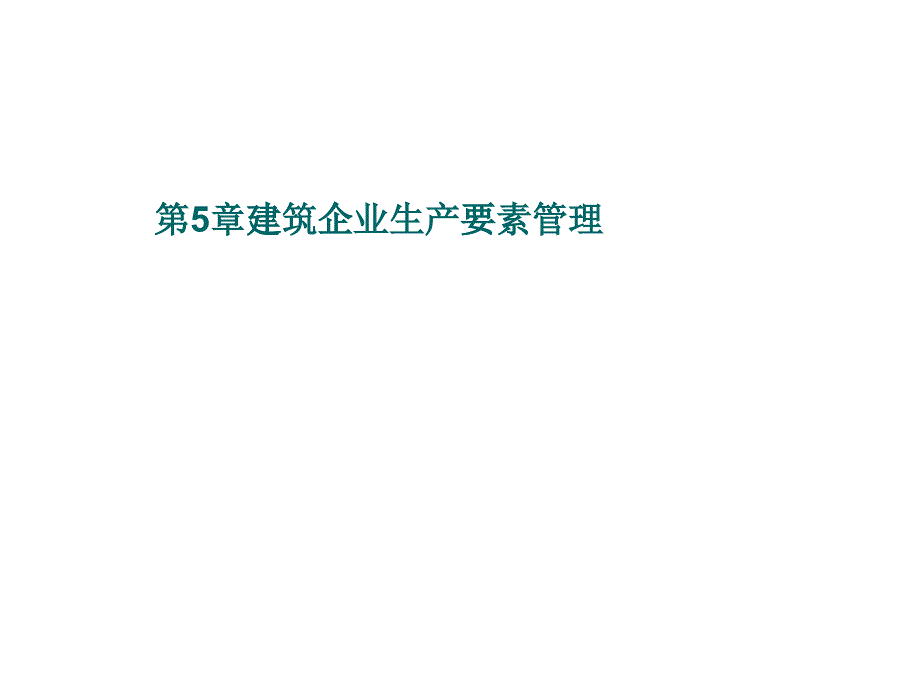 第5章建筑企业生产要素管理